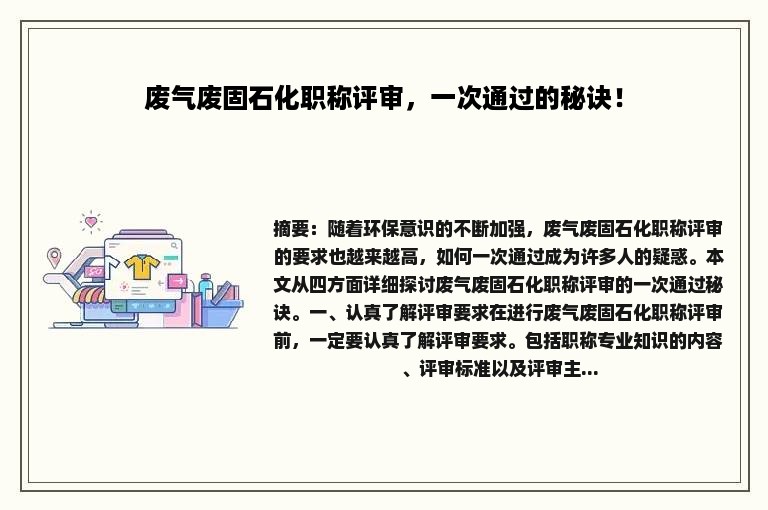 废气废固石化职称评审，一次通过的秘诀！

摘要：随着环保意识的不断加强，废气废固石化职称评审的要求也越来越高，如何一次通过成为许多人的疑惑。本文从四方面详细探讨废气废固石化职称评审的一次通过秘诀。一、认真了解评审要求在进行废气废固石化职称评审前，一定要认真了解评审要求。包括职称专业知识的内容、评审标准以及评审主...